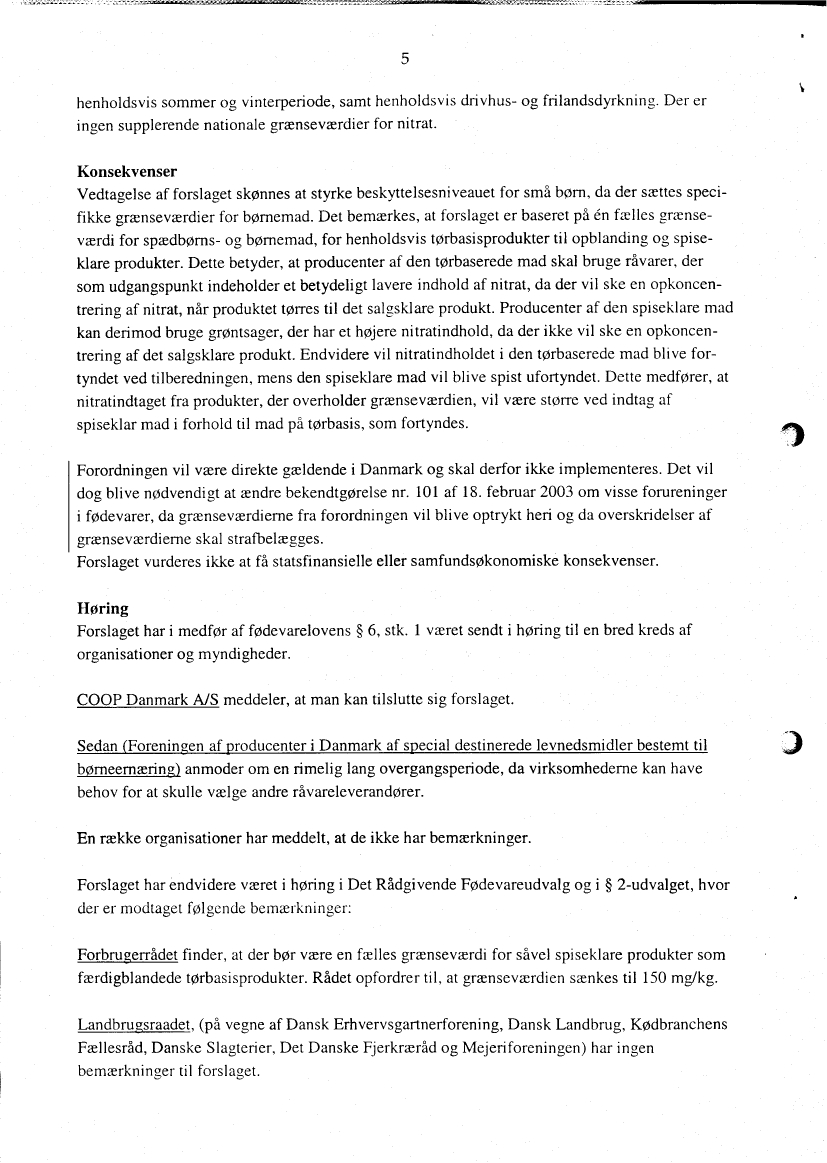 5

henholdsvis sommer og vinterperiode, samt henholdsvis drivhus- og frilandsdyrkning. Der er ingen supplerende nationale grænseværdier for nitrat.

Konsekvenser
Vedtagelse af forslaget skønnes at styrke beskyttelsesniveauet for små børn, da der sættes specifikke grænseværdier for børnemad. Det bemærkes, at forslaget er baseret på én fælles grænseværdi for spædbørns- og børnemad, for henholdsvis tørbasisprodukter til opblanding og spiseklare produkter. Dette betyder, at producenter af den tørbaserede mad skal bruge råvarer, der som udgangspunkt indeholder et betydeligt lavere indhold af nitrat, da der vil ske en opkoncentrering af nitrat, når produktet tørres til det salgsklare produkt. Producenter af den spiseklare mad kan derimod bruge grøntsager, der har et højere nitratindhold, da der ikke vil ske en opkoncentrering af det salgsklare produkt. Endvidere vil nitratindholdet i den tørbaserede mad blive fortyndet ved tilberedningen, mens den spiseklare mad vil blive spist ufortyndet. Dette medfører, at nitratindtaget fra produkter, der overholder grænseværdien, vil være større ved indtag af spiseklar mad i forhold til mad på tørbasis, som fortyndes.

Forordningen vil være direkte gældende i Danmark og skal derfor ikke implementeres. Det vil dog blive nødvendigt at ændre bekendtgørelse nr. 101 af 18. februar 2003 om visse forureninger i fødevarer, da grænseværdierne fra forordningen vil blive optrykt heri og da overskridelser af grænseværdierne skal strafbelægges.
Forslaget vurderes ikke at få statsfinansielle eller samfundsøkonomiske konsekvenser.

Høring
Forslaget har i medfør af fødevarelovens § 6, stk. 1 været sendt i høring til en bred kreds af organisationer og myndigheder.

COOP Danmark A/S meddeler, at man kan tilslutte sig forslaget.

Sedan (Foreningen af producenter i Danmark af special destinerede levnedsmidler bestemt til børneernæring) anmoder om en rimelig lang overgangsperiode, da virksomhederne kan have behov for at skulle vælge andre råvareleverandører.

En række organisationer har meddelt, at de ikke har bemærkninger.

Forslaget har endvidere været i høring i Det Rådgivende Fødevareudvalg og i § 2-udvalget, hvor der er modtaget følgende bemærkninger:

Forbrugerrådet finder, at der bør være en fælles grænseværdi for såvel spiseklare produkter som færdigblandede tørbasisprodukter. Rådet opfordrer til, at grænseværdien sænkes til 150 mg/kg.

Landbrugsraadet, (på vegne af Dansk Erhvervsgartnerforening, Dansk Landbrug, Kødbranchens Fællesråd, Danske Slagterier, Det Danske Fjerkræråd og Mejeriforeningen) har ingen bemærkninger til forslaget.